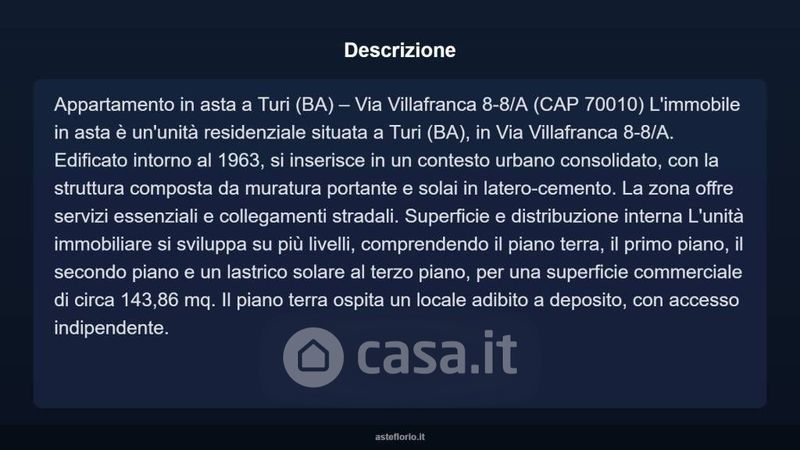 Descrizione

Appartamento in asta a Turi (BA) – Via Villafranca 8-8/A (CAP 70010) L'immobile in asta è un'unità residenziale situata a Turi (BA), in Via Villafranca 8-8/A. Edificato intorno al 1963, si inserisce in un contesto urbano consolidato, con la struttura composta da muratura portante e solai in latero-cemento. La zona offre servizi essenziali e collegamenti stradali. Superficie e distribuzione interna L'unità immobiliare si sviluppa su più livelli, comprendendo il piano terra, il primo piano, il secondo piano e un lastrico solare al terzo piano, per una superficie commerciale di circa 143,86 mq. Il piano terra ospita un locale adibito a deposito, con accesso indipendente.

casa.it

asteflorio.it